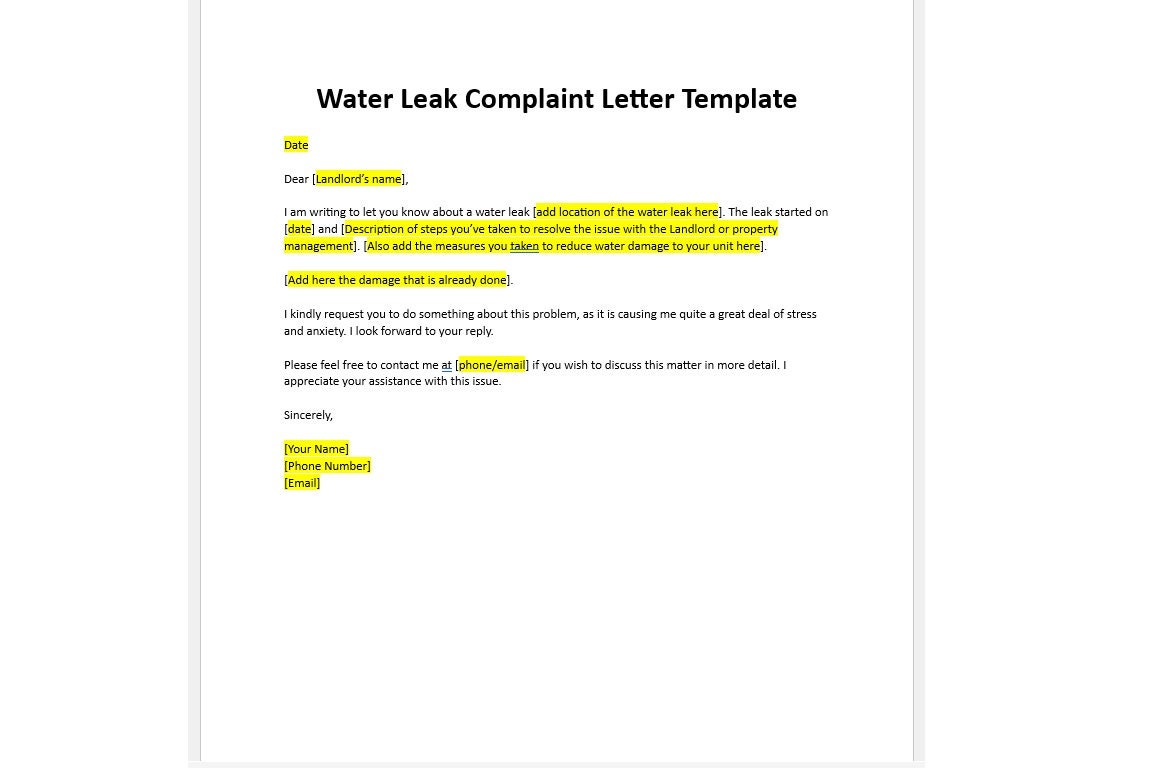 Water Leak Complaint Letter Template

Date

Dear [Landlord's name],

I am writing to let you know about a water leak [add location of the water leak here]. The leak started on [date] and [Description of steps you've taken to resolve the issue with the Landlord or property management]. [Also add the measures you taken to reduce water damage to your unit here].

[Add here the damage that is already done].

I kindly request you to do something about this problem, as it is causing me quite a great deal of stress and anxiety. I look forward to your reply.

Please feel free to contact me at [phone/email] if you wish to discuss this matter in more detail. I appreciate your assistance with this issue.

Sincerely,

[Your Name]
[Phone Number]
[Email]